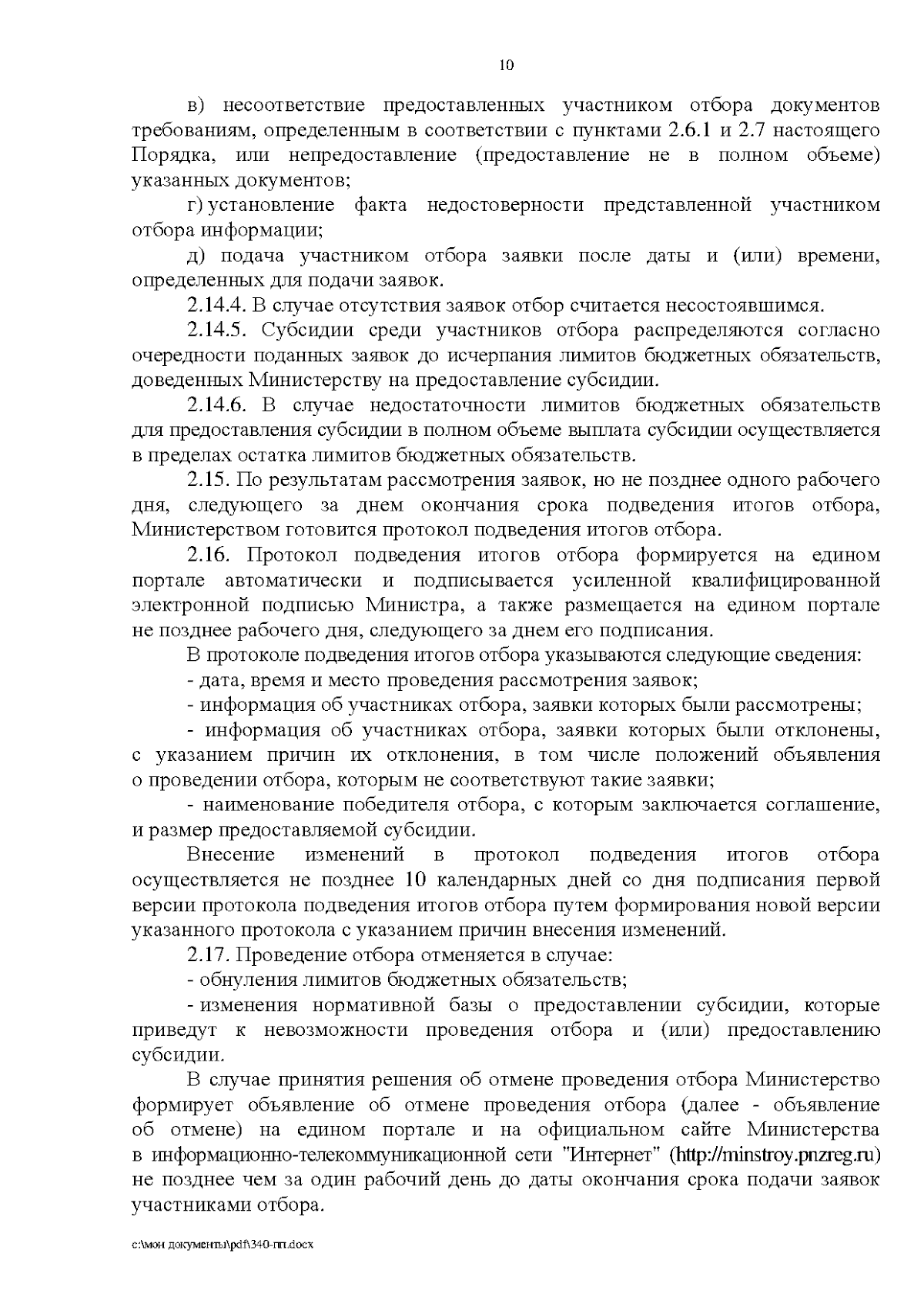 10

в) несоответствие предоставленных участником отбора документов требованиям, определенным в соответствии с пунктами 2.6.1 и 2.7 настоящего Порядка, или непредоставление (предоставление не в полном объеме) указанных документов;

г) установление факта недостоверности представленной участником отбора информации;

д) подача участником отбора заявки после даты и (или) времени, определенных для подачи заявок.

2.14.4. В случае отсутствия заявок отбор считается несостоявшимся.

2.14.5. Субсидии среди участников отбора распределяются согласно очередности поданных заявок до исчерпания лимитов бюджетных обязательств, доведенных Министерству на предоставление субсидии.

2.14.6. В случае недостаточности лимитов бюджетных обязательств для предоставления субсидии в полном объеме выплата субсидии осуществляется в пределах остатка лимитов бюджетных обязательств.

2.15. По результатам рассмотрения заявок, но не позднее одного рабочего дня, следующего за днем окончания срока подведения итогов отбора, Министерством готовится протокол подведения итогов отбора.

2.16. Протокол подведения итогов отбора формируется на едином портале автоматически и подписывается усиленной квалифицированной электронной подписью Министра, а также размещается на едином портале не позднее рабочего дня, следующего за днем его подписания.

В протоколе подведения итогов отбора указываются следующие сведения:

- дата, время и место проведения рассмотрения заявок;

- информация об участниках отбора, заявки которых были рассмотрены;

- информация об участниках отбора, заявки которых были отклонены, с указанием причин их отклонения, в том числе положений объявления о проведении отбора, которым не соответствуют такие заявки;

- наименование победителя отбора, с которым заключается соглашение, и размер предоставляемой субсидии.

Внесение изменений в протокол подведения итогов отбора осуществляется не позднее 10 календарных дней со дня подписания первой версии протокола подведения итогов отбора путем формирования новой версии указанного протокола с указанием причин внесения изменений.

2.17. Проведение отбора отменяется в случае:

- обнуления лимитов бюджетных обязательств;

- изменения нормативной базы о предоставлении субсидии, которые приведут к невозможности проведения отбора и (или) предоставлению субсидии.

В случае принятия решения об отмене проведения отбора Министерство формирует объявление об отмене проведения отбора (далее - объявление об отмене) на едином портале и на официальном сайте Министерства в информационно-телекоммуникационной сети "Интернет" (http://minstroy.pnzreg.ru) не позднее чем за один рабочий день до даты окончания срока подачи заявок участниками отбора.

c:\мои документы\pdf\340-пп.docx